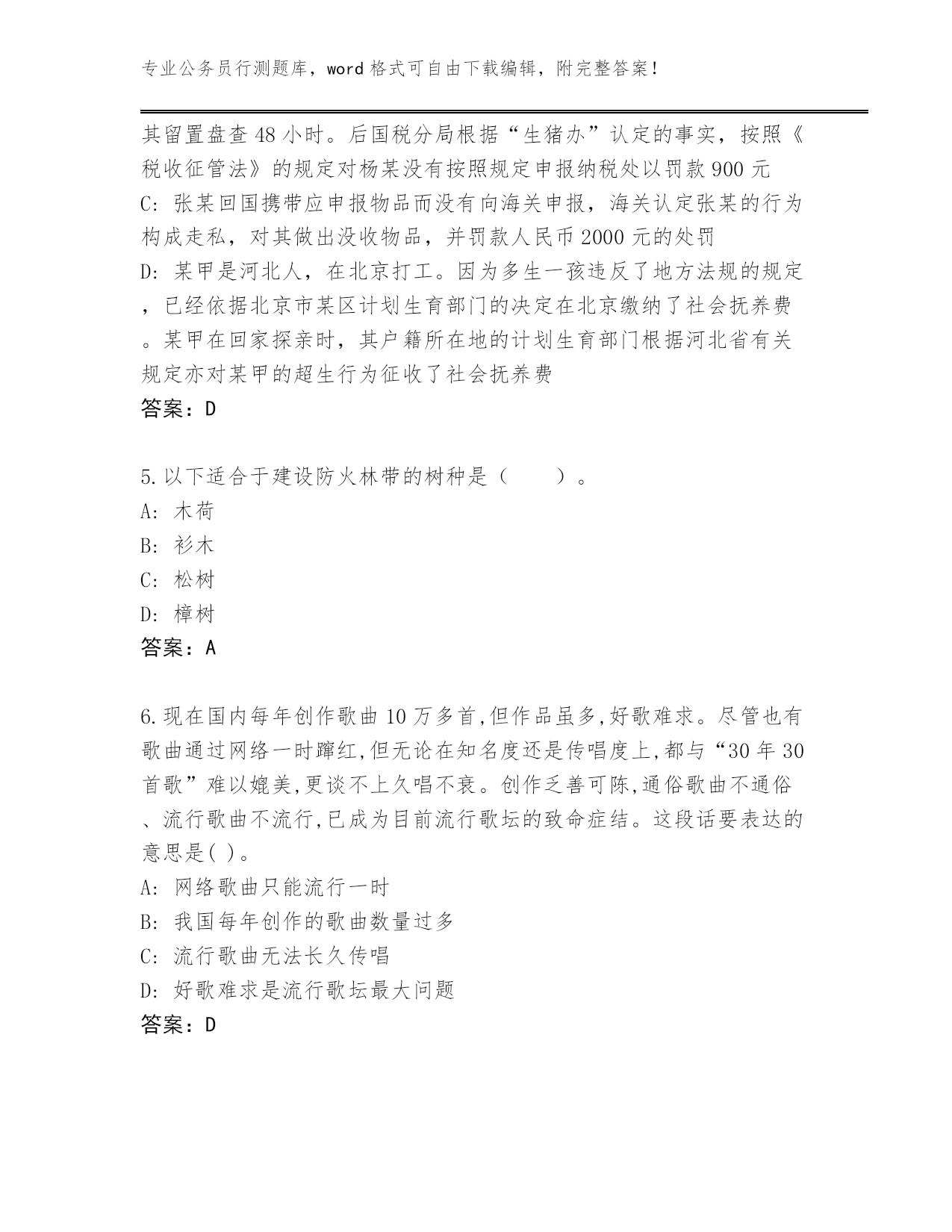 专业公务员行测题库，word 格式可自由下载编辑，附完整答案！

其留置盘查 48 小时。后国税分局根据“生猪办”认定的事实，按照《税收征管法》的规定对杨某没有按照规定申报纳税处以罚款 900 元
C: 张某回国携带应申报物品而没有向海关申报，海关认定张某的行为构成走私，对其做出没收物品，并罚款人民币 2000 元的处罚
D: 某甲是河北人，在北京打工。因为多生一孩违反了地方法规的规定，已经依据北京市某区计划生育部门的决定在北京缴纳了社会抚养费。某甲在回家探亲时，其户籍所在地的计划生育部门根据河北省有关规定亦对某甲的超生行为征收了社会抚养费
答案：D

5.以下适合于建设防火林带的树种是（　　）。
A: 木荷
B: 衫木
C: 松树
D: 樟树
答案：A

6.现在国内每年创作歌曲 10 万多首,但作品虽多,好歌难求。尽管也有歌曲通过网络一时蹿红,但无论在知名度还是传唱度上,都与“30 年 30 首歌”难以媲美,更谈不上久唱不衰。创作乏善可陈,通俗歌曲不通俗、流行歌曲不流行,已成为目前流行歌坛的致命症结。这段话要表达的意思是( )。
A: 网络歌曲只能流行一时
B: 我国每年创作的歌曲数量过多
C: 流行歌曲无法长久传唱
D: 好歌难求是流行歌坛最大问题
答案：D